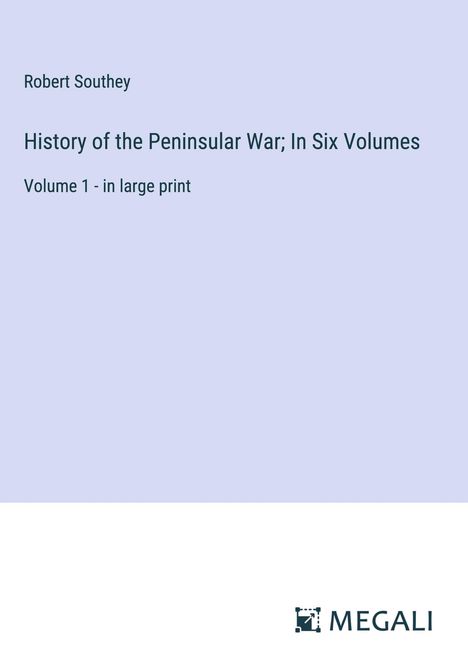 Robert Southey

History of the Peninsular War; In Six Volumes

Volume 1 - in large print

MEGALI